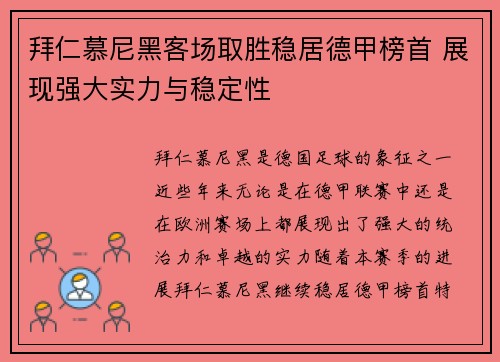 拜仁慕尼黑客场取胜稳居德甲榜首 展现强大实力与稳定性

拜仁慕尼黑是德国足球的象征之一近些年来无论是在德甲联赛中还是在欧洲赛场上都展现出了强大的统治力和卓越的实力随着本赛季的进展拜仁慕尼黑继续稳居德甲榜首特